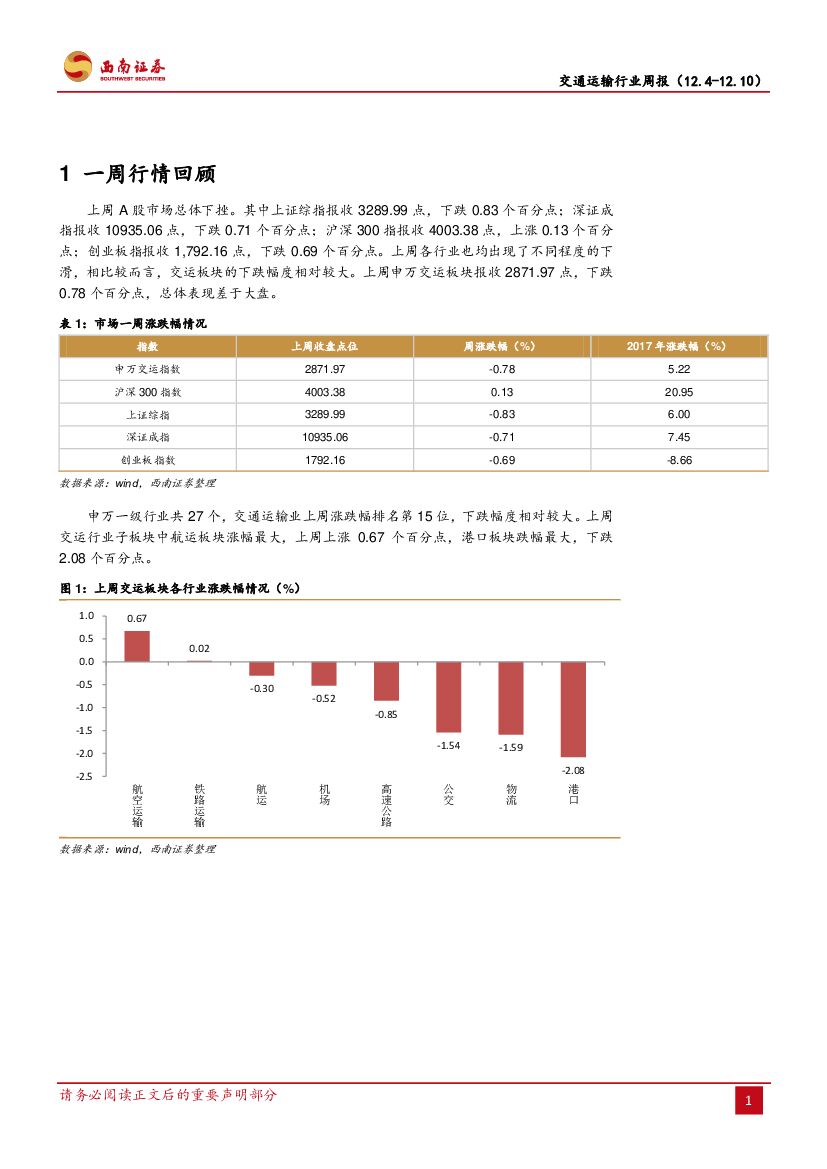 西南证券
SOUTHWEST SECURITIES

交通运输行业周报（12.4-12.10）

1 一周行情回顾

上周 A 股市场总体下挫。其中上证综指报收 3289.99 点，下跌 0.83 个百分点；深证成指报收 10935.06 点，下跌 0.71 个百分点；沪深 300 指报收 4003.38 点，上涨 0.13 个百分点；创业板指报收 1,792.16 点，下跌 0.69 个百分点。上周各行业也均出现了不同程度的下滑，相比较而言，交运板块的下跌幅度相对较大。上周申万交运板块报收 2871.97 点，下跌 0.78 个百分点，总体表现差于大盘。

表 1：市场一周涨跌幅情况

| 指数 | 上周收盘点位 | 周涨跌幅（%） | 2017 年涨跌幅（%） |
|---|---|---|---|
| 申万交运指数 | 2871.97 | -0.78 | 5.22 |
| 沪深 300 指数 | 4003.38 | 0.13 | 20.95 |
| 上证综指 | 3289.99 | -0.83 | 6.00 |
| 深证成指 | 10935.06 | -0.71 | 7.45 |
| 创业板指数 | 1792.16 | -0.69 | -8.66 |

数据来源：wind，西南证券整理

申万一级行业共 27 个，交通运输业上周涨跌幅排名第 15 位，下跌幅度相对较大。上周交运行业子板块中航运板块涨幅最大，上周上涨 0.67 个百分点，港口板块跌幅最大，下跌 2.08 个百分点。

图 1：上周交运板块各行业涨跌幅情况（%）

1.0
0.5
0.0
-0.5
-1.0
-1.5
-2.0
-2.5

0.67
0.02
-0.30
-0.52
-0.85
-1.54
-1.59
-2.08

航空运输
铁路运输
航运
机场
高速公路
公交
物流
港口

数据来源：wind，西南证券整理

请务必阅读正文后的重要声明部分

1